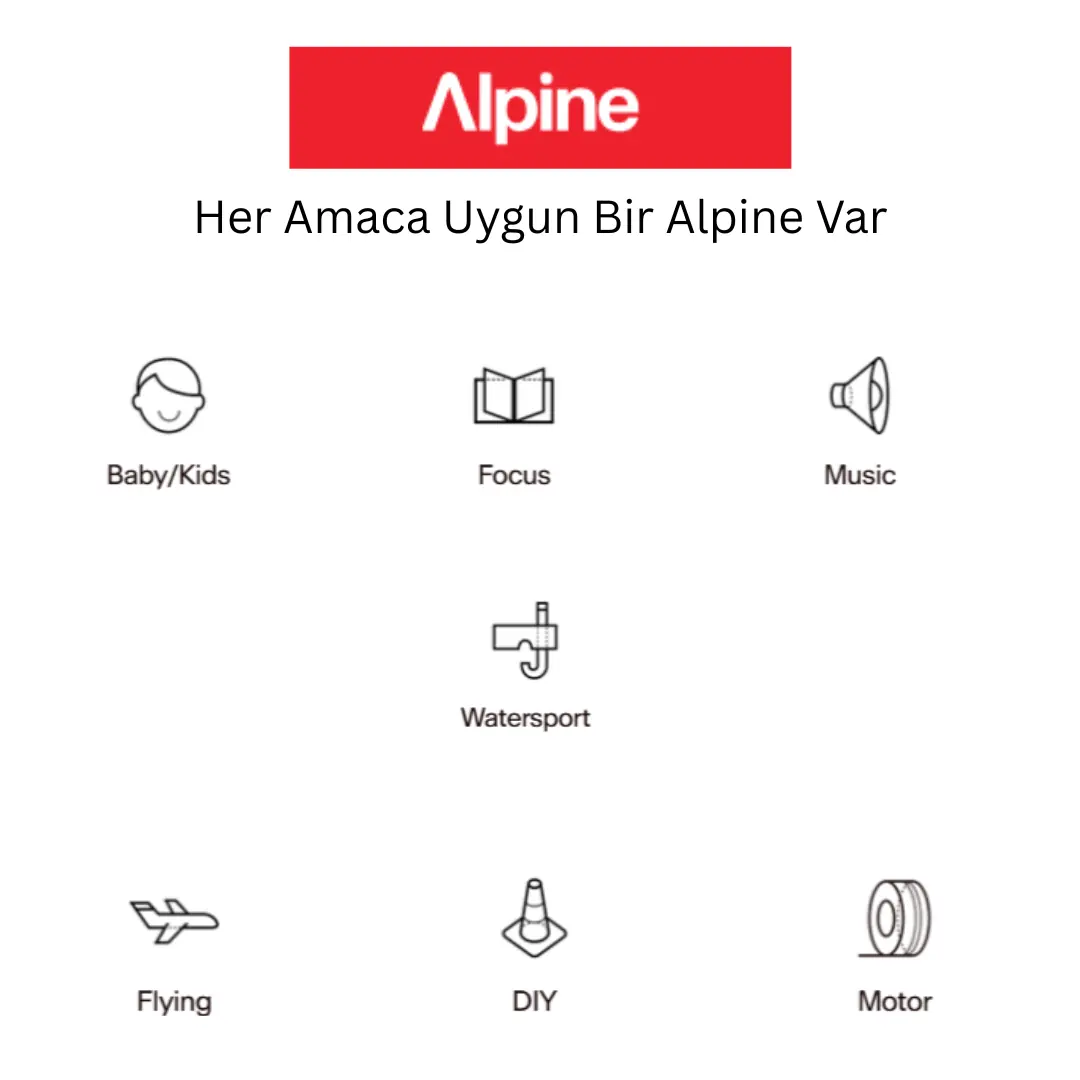 Alpine

Her Amaca Uygun Bir Alpine Var

Baby/Kids

Focus

Music

Watersport

Flying

DIY

Motor